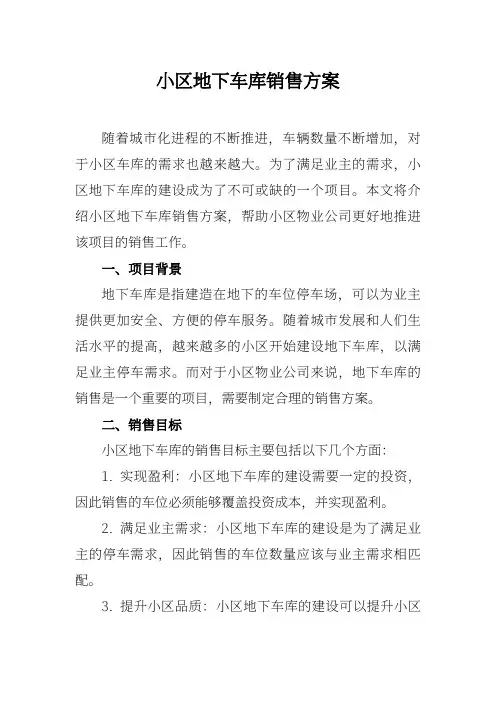 小区地下车库销售方案

随着城市化进程的不断推进，车辆数量不断增加，对于小区车库的需求也越来越大。为了满足业主的需求，小区地下车库的建设成为了不可或缺的一个项目。本文将介绍小区地下车库销售方案，帮助小区物业公司更好地推进该项目的销售工作。

一、项目背景

地下车库是指建造在地下的车位停车场，可以为业主提供更加安全、方便的停车服务。随着城市发展和人们生活水平的提高，越来越多的小区开始建设地下车库，以满足业主停车需求。而对于小区物业公司来说，地下车库的销售是一个重要的项目，需要制定合理的销售方案。

二、销售目标

小区地下车库的销售目标主要包括以下几个方面:

1. 实现盈利：小区地下车库的建设需要一定的投资，因此销售的车位必须能够覆盖投资成本，并实现盈利。

2. 满足业主需求：小区地下车库的建设是为了满足业主的停车需求，因此销售的车位数量应该与业主需求相匹配。

3. 提升小区品质：小区地下车库的建设可以提升小区